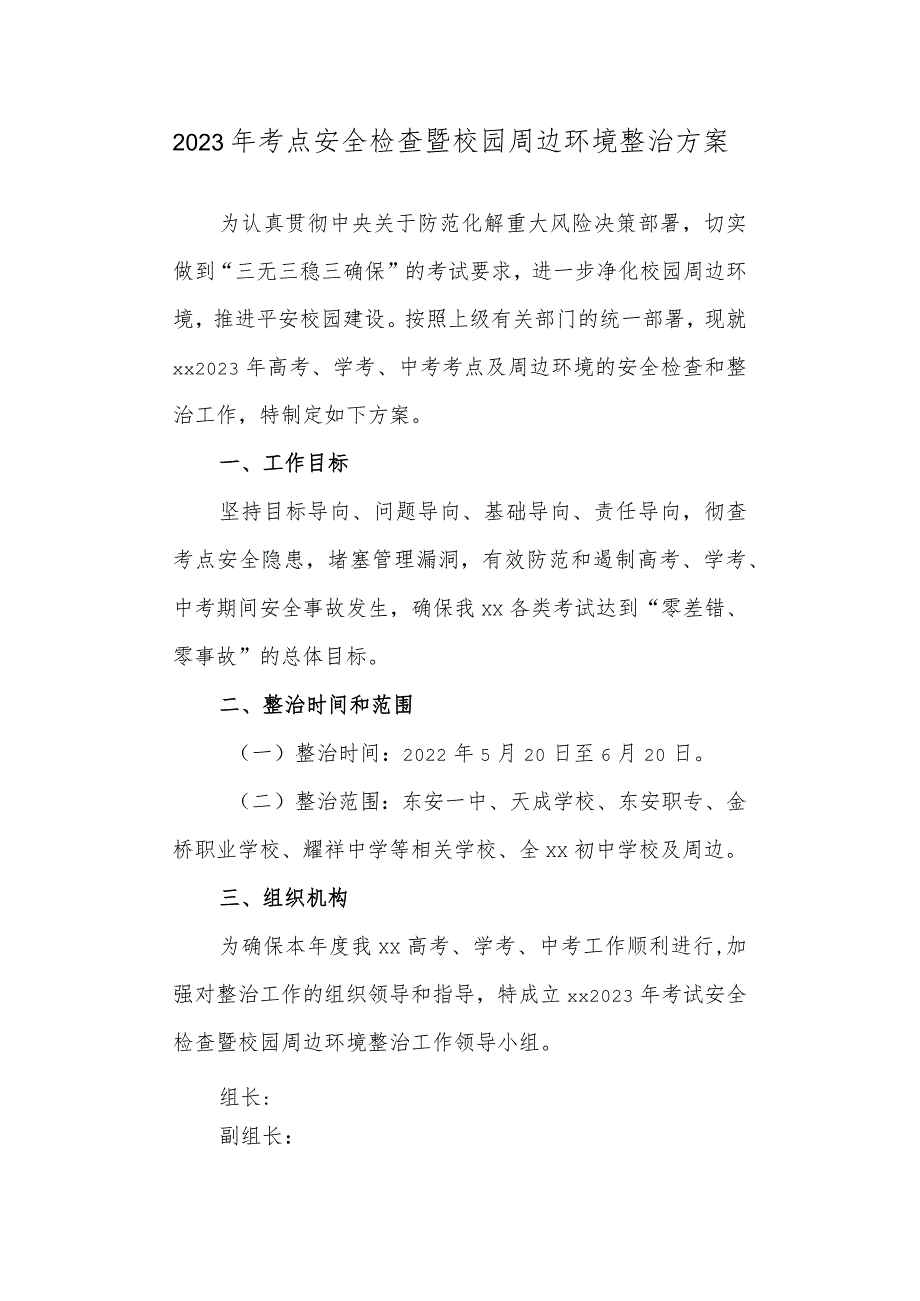 2023年考点安全检查暨校园周边环境整治方案

为认真贯彻中央关于防范化解重大风险决策部署，切实做到“三无三稳三确保”的考试要求，进一步净化校园周边环境，推进平安校园建设。按照上级有关部门的统一部署，现就xx2023年高考、学考、中考考点及周边环境的安全检查和整治工作，特制定如下方案。

一、工作目标

坚持目标导向、问题导向、基础导向、责任导向，彻查考点安全隐患，堵塞管理漏洞，有效防范和遏制高考、学考、中考期间安全事故发生，确保我xx各类考试达到“零差错、零事故”的总体目标。

二、整治时间和范围

（一）整治时间：2022年5月20日至6月20日。

（二）整治范围：东安一中、天成学校、东安职专、金桥职业学校、耀祥中学等相关学校、全xx初中学校及周边。

三、组织机构

为确保本年度我xx高考、学考、中考工作顺利进行,加强对整治工作的组织领导和指导，特成立xx2023年考试安全检查暨校园周边环境整治工作领导小组。

组长：
副组长：